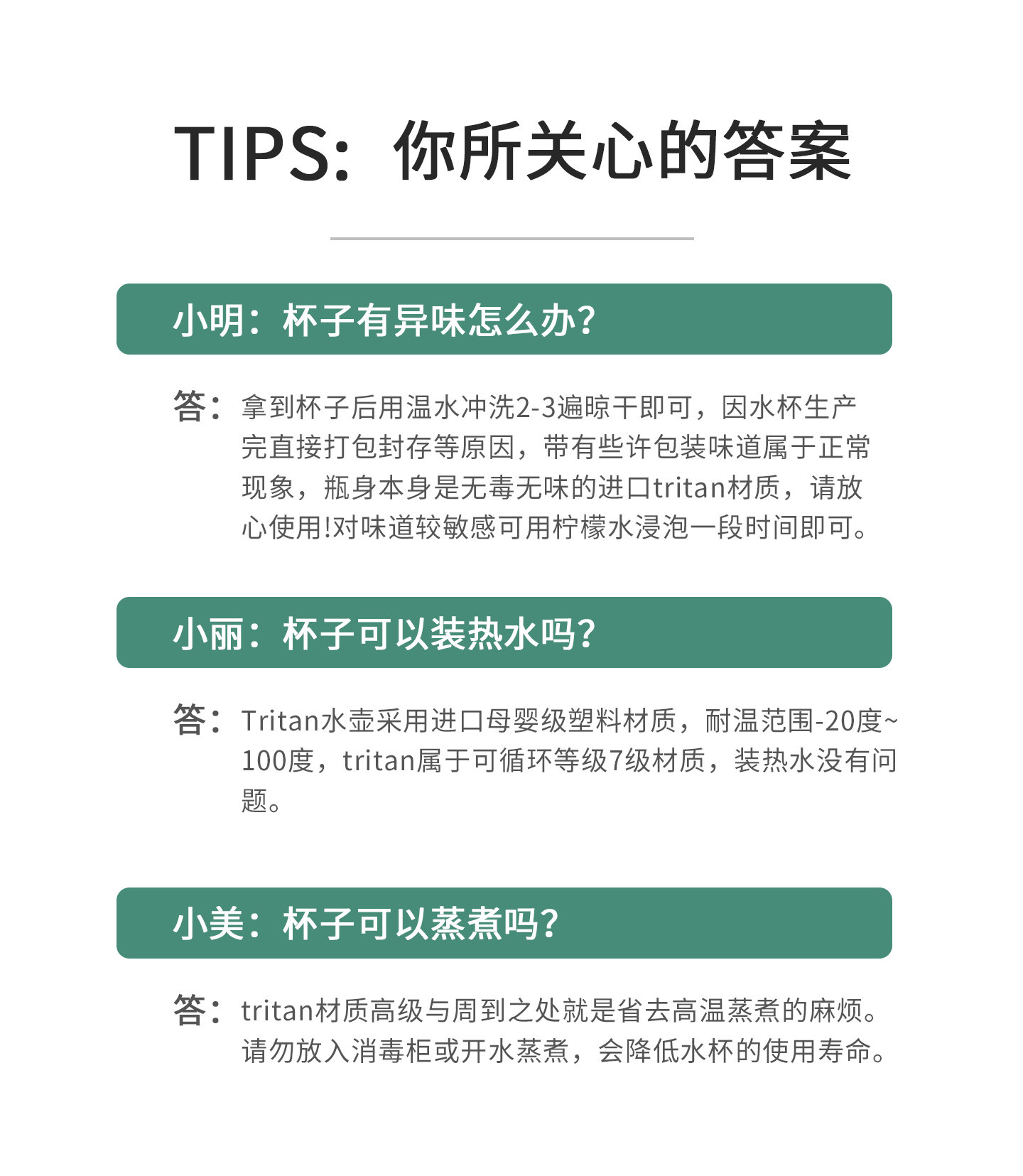 TIPS：你所关心的答案

小明：杯子有异味怎么办?

答：拿到杯子后用温水冲洗2-3遍晾干即可，因水杯生产完直接打包封存等原因，带有些许包装味道属于正常现象，瓶身本身是无毒无味的进口tritan材质，请放心使用!对味道较敏感可用柠檬水浸泡一段时间即可。

小丽：杯子可以装热水吗?

答：Tritan水壶采用进口母婴级塑料材质，耐温范围-20度~100度，tritan属于可循环等级7级材质，装热水没有问题。

小美：杯子可以蒸煮吗?

答：tritan材质高级与周到之处就是省去高温蒸煮的麻烦。请勿放入消毒柜或开水蒸煮，会降低水杯的使用寿命。